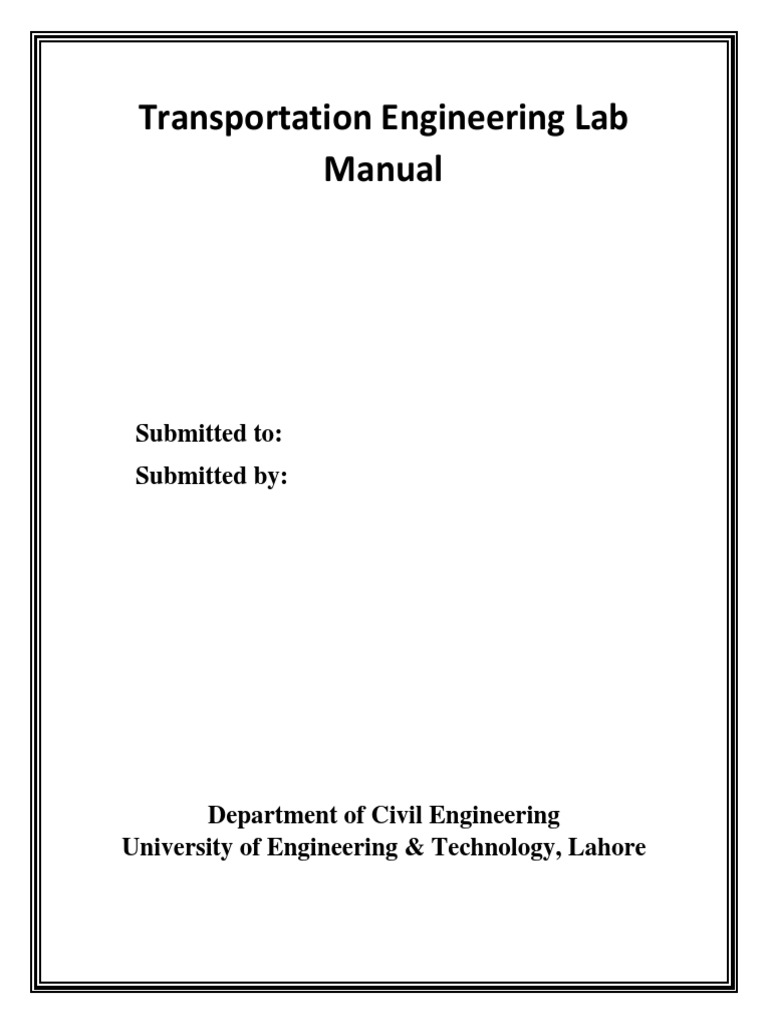 Transportation Engineering Lab Manual

Submitted to:
Submitted by:

Department of Civil Engineering
University of Engineering & Technology, Lahore